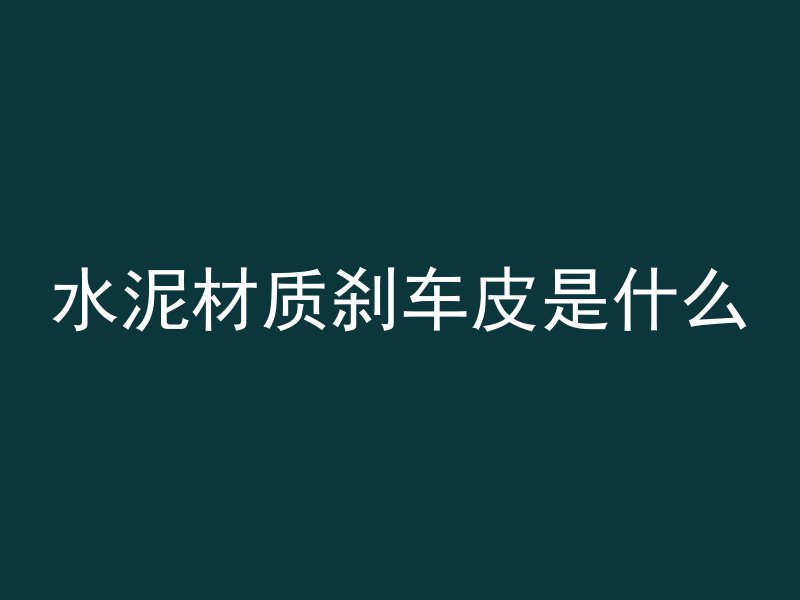 水泥材质刹车皮是什么